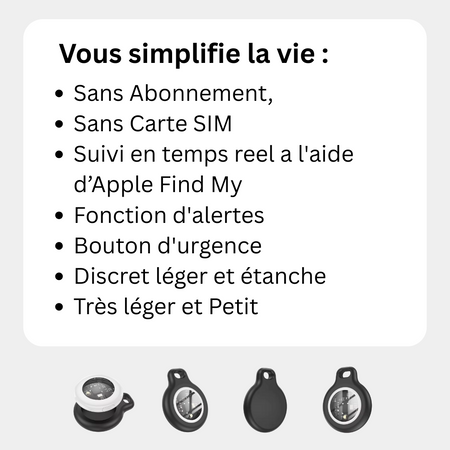 Vous simplifie la vie :

• Sans Abonnement,
• Sans Carte SIM
• Suivi en temps reel a l'aide d'Apple Find My
• Fonction d'alertes
• Bouton d'urgence
• Discret léger et étanche
• Très léger et Petit